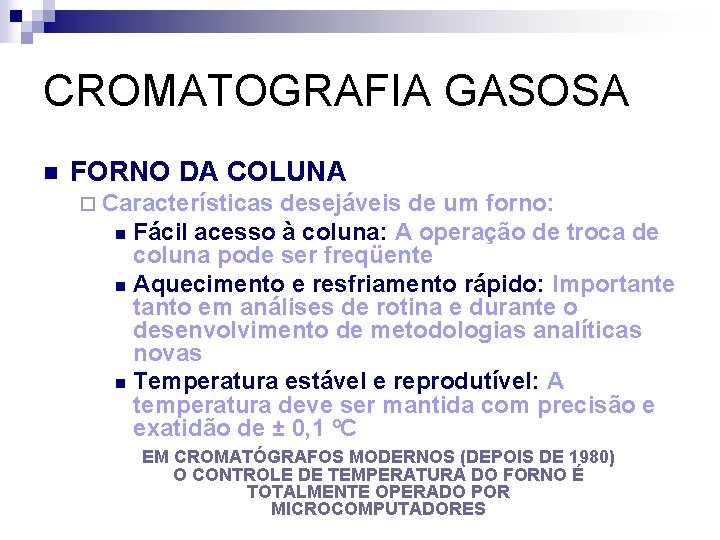 CROMATOGRAFIA GASOSA

FORNO DA COLUNA

Características desejáveis de um forno:

Fácil acesso à coluna: A operação de troca de coluna pode ser freqüente

Aquecimento e resfriamento rápido: Importante tanto em análises de rotina e durante o desenvolvimento de metodologias analíticas novas

Temperatura estável e reprodutível: A temperatura deve ser mantida com precisão e exatidão de ± 0,1 ºC

EM CROMATÓGRAFOS MODERNOS (DEPOIS DE 1980) O CONTROLE DE TEMPERATURA DO FORNO É TOTALMENTE OPERADO POR MICROCOMPUTADORES